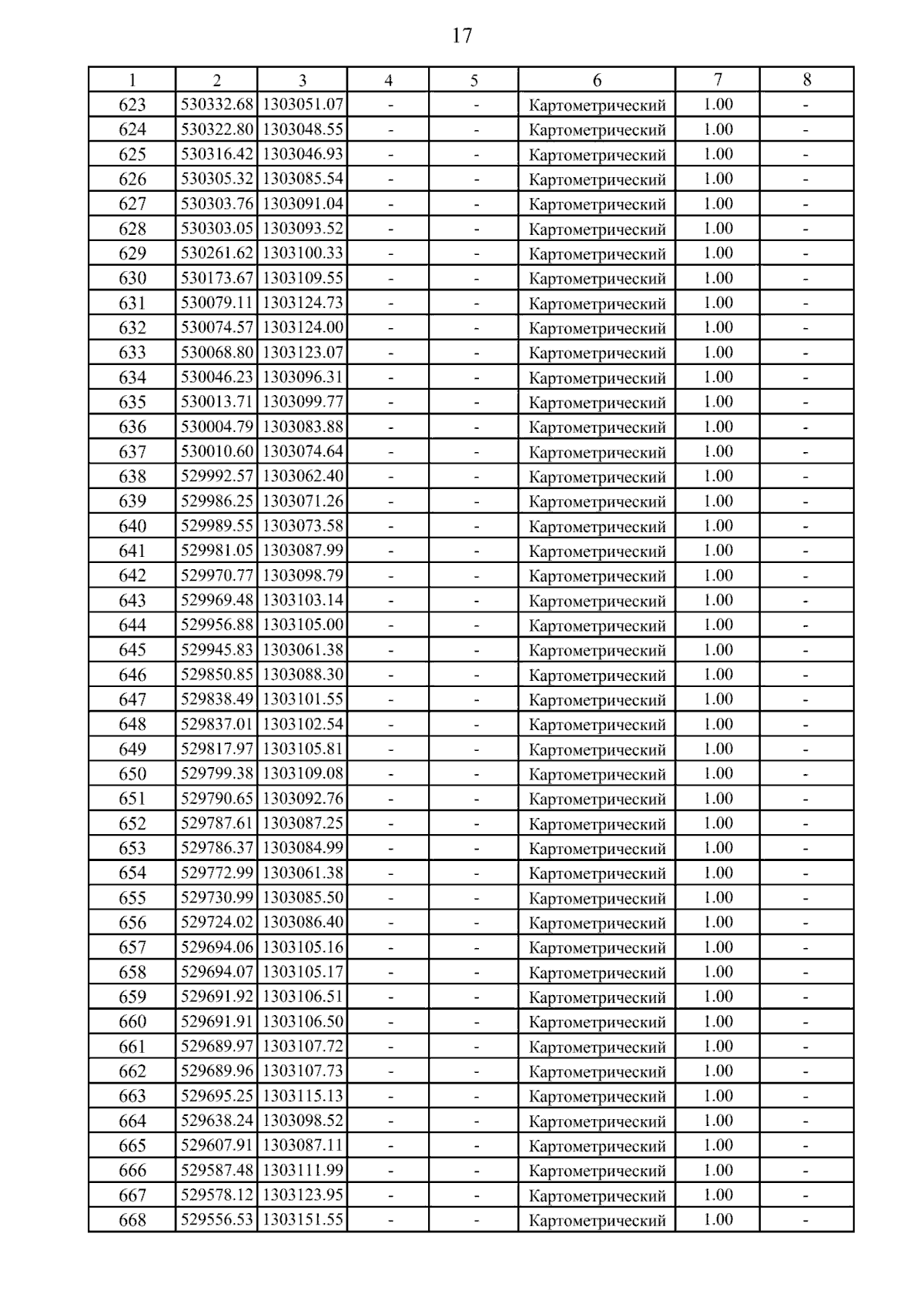 17

| 1 | 2 | 3 | 4 | 5 | 6 | 7 | 8 |
|---|---|---|---|---|---|---|---|
| 623 | 530332.68 | 1303051.07 | - | - | Картометрический | 1.00 | - |
| 624 | 530322.80 | 1303048.55 | - | - | Картометрический | 1.00 | - |
| 625 | 530316.42 | 1303046.93 | - | - | Картометрический | 1.00 | - |
| 626 | 530305.32 | 1303085.54 | - | - | Картометрический | 1.00 | - |
| 627 | 530303.76 | 1303091.04 | - | - | Картометрический | 1.00 | - |
| 628 | 530303.05 | 1303093.52 | - | - | Картометрический | 1.00 | - |
| 629 | 530261.62 | 1303100.33 | - | - | Картометрический | 1.00 | - |
| 630 | 530173.67 | 1303109.55 | - | - | Картометрический | 1.00 | - |
| 631 | 530079.11 | 1303124.73 | - | - | Картометрический | 1.00 | - |
| 632 | 530074.57 | 1303124.00 | - | - | Картометрический | 1.00 | - |
| 633 | 530068.80 | 1303123.07 | - | - | Картометрический | 1.00 | - |
| 634 | 530046.23 | 1303096.31 | - | - | Картометрический | 1.00 | - |
| 635 | 530013.71 | 1303099.77 | - | - | Картометрический | 1.00 | - |
| 636 | 530004.79 | 1303083.88 | - | - | Картометрический | 1.00 | - |
| 637 | 530010.60 | 1303074.64 | - | - | Картометрический | 1.00 | - |
| 638 | 529992.57 | 1303062.40 | - | - | Картометрический | 1.00 | - |
| 639 | 529986.25 | 1303071.26 | - | - | Картометрический | 1.00 | - |
| 640 | 529989.55 | 1303073.58 | - | - | Картометрический | 1.00 | - |
| 641 | 529981.05 | 1303087.99 | - | - | Картометрический | 1.00 | - |
| 642 | 529970.77 | 1303098.79 | - | - | Картометрический | 1.00 | - |
| 643 | 529969.48 | 1303103.14 | - | - | Картометрический | 1.00 | - |
| 644 | 529956.88 | 1303105.00 | - | - | Картометрический | 1.00 | - |
| 645 | 529945.83 | 1303061.38 | - | - | Картометрический | 1.00 | - |
| 646 | 529850.85 | 1303088.30 | - | - | Картометрический | 1.00 | - |
| 647 | 529838.49 | 1303101.55 | - | - | Картометрический | 1.00 | - |
| 648 | 529837.01 | 1303102.54 | - | - | Картометрический | 1.00 | - |
| 649 | 529817.97 | 1303105.81 | - | - | Картометрический | 1.00 | - |
| 650 | 529799.38 | 1303109.08 | - | - | Картометрический | 1.00 | - |
| 651 | 529790.65 | 1303092.76 | - | - | Картометрический | 1.00 | - |
| 652 | 529787.61 | 1303087.25 | - | - | Картометрический | 1.00 | - |
| 653 | 529786.37 | 1303084.99 | - | - | Картометрический | 1.00 | - |
| 654 | 529772.99 | 1303061.38 | - | - | Картометрический | 1.00 | - |
| 655 | 529730.99 | 1303085.50 | - | - | Картометрический | 1.00 | - |
| 656 | 529724.02 | 1303086.40 | - | - | Картометрический | 1.00 | - |
| 657 | 529694.06 | 1303105.16 | - | - | Картометрический | 1.00 | - |
| 658 | 529694.07 | 1303105.17 | - | - | Картометрический | 1.00 | - |
| 659 | 529691.92 | 1303106.51 | - | - | Картометрический | 1.00 | - |
| 660 | 529691.91 | 1303106.50 | - | - | Картометрический | 1.00 | - |
| 661 | 529689.97 | 1303107.72 | - | - | Картометрический | 1.00 | - |
| 662 | 529689.96 | 1303107.73 | - | - | Картометрический | 1.00 | - |
| 663 | 529695.25 | 1303115.13 | - | - | Картометрический | 1.00 | - |
| 664 | 529638.24 | 1303098.52 | - | - | Картометрический | 1.00 | - |
| 665 | 529607.91 | 1303087.11 | - | - | Картометрический | 1.00 | - |
| 666 | 529587.48 | 1303111.99 | - | - | Картометрический | 1.00 | - |
| 667 | 529578.12 | 1303123.95 | - | - | Картометрический | 1.00 | - |
| 668 | 529556.53 | 1303151.55 | - | - | Картометрический | 1.00 | - |